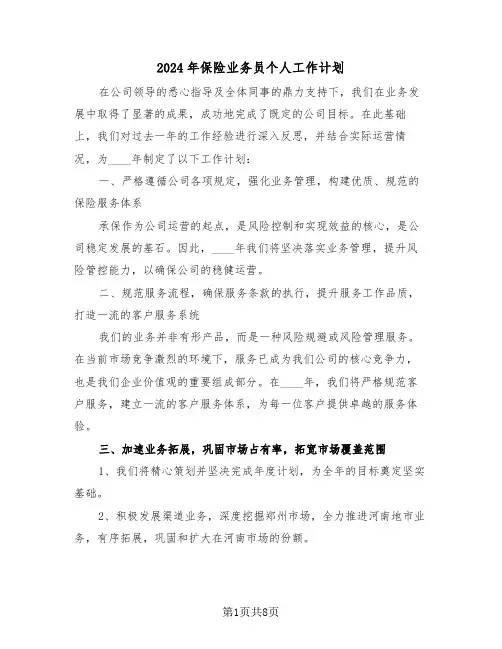 2024年保险业务员个人工作计划

在公司领导的悉心指导及全体同事的鼎力支持下，我们在业务发展中取得了显著的成果，成功地完成了既定的公司目标。在此基础上，我们对过去一年的工作经验进行深入反思，并结合实际运营情况，为____年制定了以下工作计划：

一、严格遵循公司各项规定，强化业务管理，构建优质、规范的保险服务体系

承保作为公司运营的起点，是风险控制和实现效益的核心，是公司稳定发展的基石。因此，____年我们将坚决落实业务管理，提升风险管控能力，以确保公司的稳健运营。

二、规范服务流程，确保服务条款的执行，提升服务工作品质，打造一流的客户服务系统

我们的业务并非有形产品，而是一种风险规避或风险管理服务。在当前市场竞争激烈的环境下，服务已成为我们公司的核心竞争力，也是我们企业价值观的重要组成部分。在____年，我们将严格规范客户服务，建立一流的客户服务体系，为每一位客户提供卓越的服务体验。

三、加速业务拓展，巩固市场占有率，拓宽市场覆盖范围

1、我们将精心策划并坚决完成年度计划，为全年的目标奠定坚实基础。

2、积极发展渠道业务，深度挖掘郑州市场，全力推进河南地市业务，有序拓展，巩固和扩大在河南市场的份额。

第1页共8页